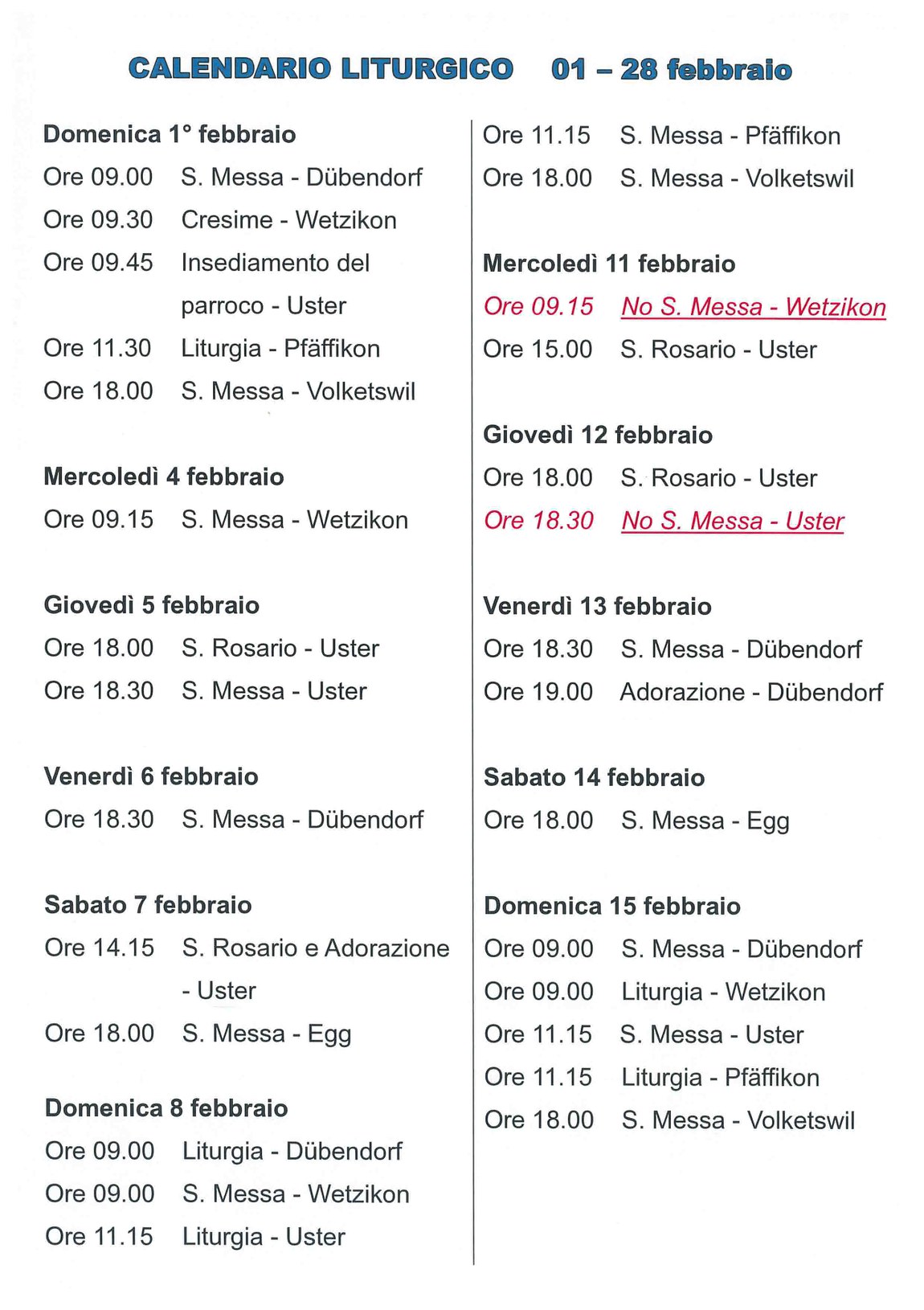 CALENDARIO LITURGICO 01 – 28 febbraio

Domenica 1° febbraio
Ore 09.00 S. Messa - Dübendorf
Ore 09.30 Cresime - Wetzikon
Ore 09.45 Insediamento del parroco - Uster
Ore 11.30 Liturgia - Pfäffikon
Ore 18.00 S. Messa - Volketswil

Mercoledì 4 febbraio
Ore 09.15 S. Messa - Wetzikon

Giovedì 5 febbraio
Ore 18.00 S. Rosario - Uster
Ore 18.30 S. Messa - Uster

Venerdì 6 febbraio
Ore 18.30 S. Messa - Dübendorf

Sabato 7 febbraio
Ore 14.15 S. Rosario e Adorazione - Uster
Ore 18.00 S. Messa - Egg

Domenica 8 febbraio
Ore 09.00 Liturgia - Dübendorf
Ore 09.00 S. Messa - Wetzikon
Ore 11.15 Liturgia - Uster
Ore 11.15 S. Messa - Pfäffikon
Ore 18.00 S. Messa - Volketswil

Mercoledì 11 febbraio
Ore 09.15 No S. Messa - Wetzikon
Ore 15.00 S. Rosario - Uster

Giovedì 12 febbraio
Ore 18.00 S. Rosario - Uster
Ore 18.30 No S. Messa - Uster

Venerdì 13 febbraio
Ore 18.30 S. Messa - Dübendorf
Ore 19.00 Adorazione - Dübendorf

Sabato 14 febbraio
Ore 18.00 S. Messa - Egg

Domenica 15 febbraio
Ore 09.00 S. Messa - Dübendorf
Ore 09.00 Liturgia - Wetzikon
Ore 11.15 S. Messa - Uster
Ore 11.15 Liturgia - Pfäffikon
Ore 18.00 S. Messa - Volketswil